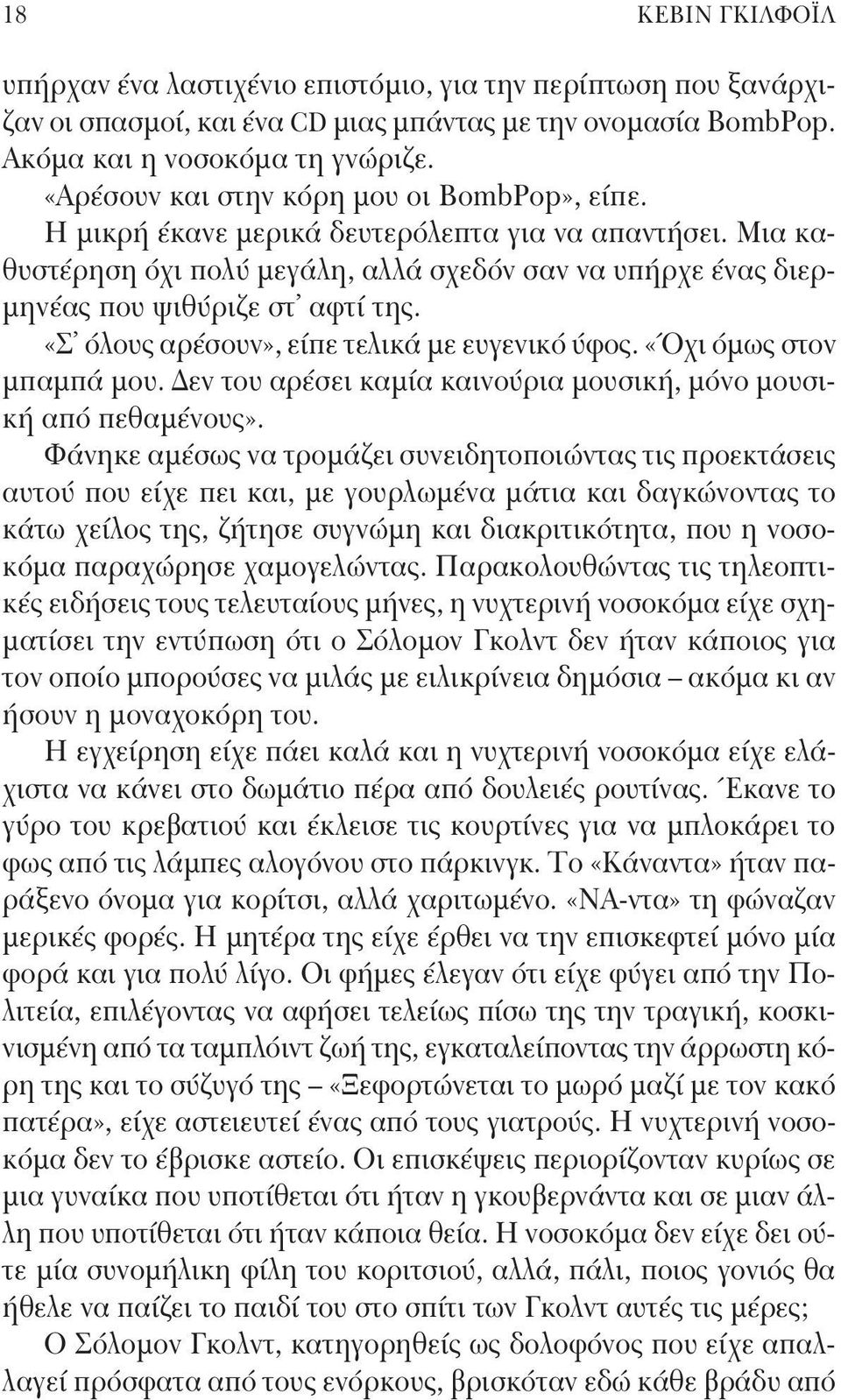 18 ΚΕΒΙΝ ΓΚΙΛΦΟΪΛ

υπήρχαν ένα λαστιχένιο επιστόμιο, για την περίπτωση που ξανάρχιζαν οι σπασμοί, και ένα CD μιας μπάντας με την ονομασία BombPop. Ακόμα και η νοσοκόμα τη γνώριζε.

«Αρέσουν και στην κόρη μου οι BombPop», είπε.

Η μικρή έκανε μερικά δευτερόλεπτα για να απαντήσει. Μια καθυστέρηση όχι πολύ μεγάλη, αλλά σχεδόν σαν να υπήρχε ένας διερμηνέας που ψιθύριζε στ' αφτί της.

«Σ' όλους αρέσουν», είπε τελικά με ευγενικό ύφος. «Όχι όμως στον μπαμπά μου. Δεν του αρέσει καμία καινούρια μουσική, μόνο μουσική από πεθαμένους».

Φάνηκε αμέσως να τρομάζει συνειδητοποιώντας τις προεκτάσεις αυτού που είχε πει και, με γουρλωμένα μάτια και δαγκώνοντας το κάτω χείλος της, ζήτησε συγνώμη και διακριτικότητα, που η νοσοκόμα παραχώρησε χαμογελώντας. Παρακολουθώντας τις τηλεοπτικές ειδήσεις τους τελευταίους μήνες, η νυχτερινή νοσοκόμα είχε σχηματίσει την εντύπωση ότι ο Σόλομον Γκολντ δεν ήταν κάποιος για τον οποίο μπορούσες να μιλάς με ειλικρίνεια δημόσια – ακόμα κι αν ήσουν η μοναχοκόρη του.

Η εγχείρηση είχε πάει καλά και η νυχτερινή νοσοκόμα είχε ελάχιστα να κάνει στο δωμάτιο πέρα από δουλειές ρουτίνας. Έκανε το γύρο του κρεβατιού και έκλεισε τις κουρτίνες για να μπλοκάρει το φως από τις λάμπες αλογόνου στο πάρκινγκ. Το «Κάναντα» ήταν παράξενο όνομα για κορίτσι, αλλά χαριτωμένο. «ΝΑ-ντα» τη φώναζαν μερικές φορές. Η μητέρα της είχε έρθει να την επισκεφτεί μόνο μία φορά και για πολύ λίγο. Οι φήμες έλεγαν ότι είχε φύγει από την Πολιτεία, επιλέγοντας να αφήσει τελείως πίσω της την τραγική, κοσκινισμένη από τα ταμπλόιντ ζωή της, εγκαταλείποντας την άρρωστη κόρη της και το σύζυγό της – «Ξεφορτώνεται το μωρό μαζί με τον κακό πατέρα», είχε αστειευτεί ένας από τους γιατρούς. Η νυχτερινή νοσοκόμα δεν το έβρισκε αστείο. Οι επισκέψεις περιορίζονταν κυρίως σε μια γυναίκα που υποτίθεται ότι ήταν η γκουβερνάντα και σε μιαν άλλη που υποτίθεται ότι ήταν κάποια θεία. Η νοσοκόμα δεν είχε δει ούτε μία συνομήλικη φίλη του κοριτσιού, αλλά, πάλι, ποιος γονιός θα ήθελε να παίζει το παιδί του στο σπίτι των Γκολντ αυτές τις μέρες;

Ο Σόλομον Γκολντ, κατηγορηθείς ως δολοφόνος που είχε απαλλαγεί πρόσφατα από τους ενόρκους, βρισκόταν εδώ κάθε βράδυ από